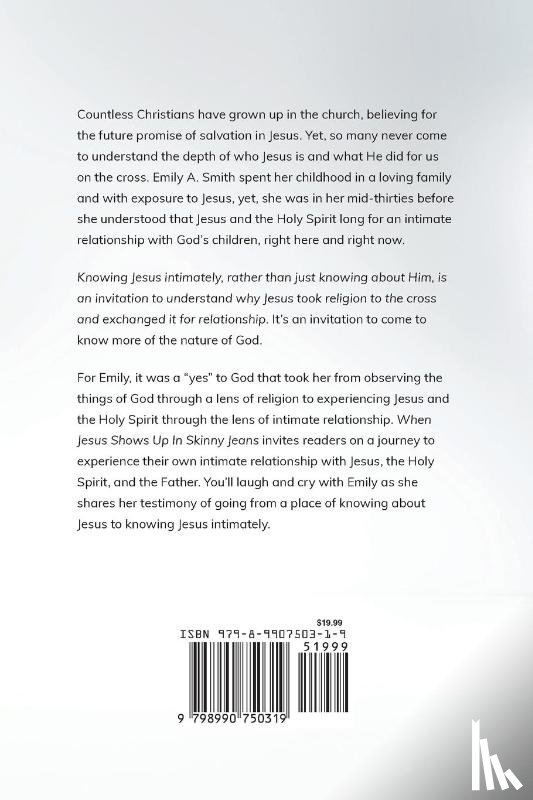 Countless Christians have grown up in the church, believing for the future promise of salvation in Jesus. Yet, so many never come to understand the depth of who Jesus is and what He did for us on the cross. Emily A. Smith spent her childhood in a loving family and with exposure to Jesus, yet, she was in her mid-thirties before she understood that Jesus and the Holy Spirit long for an intimate relationship with God's children, right here and right now.

Knowing Jesus intimately, rather than just knowing about Him, is an invitation to understand why Jesus took religion to the cross and exchanged it for relationship. It's an invitation to come to know more of the nature of God.

For Emily, it was a "yes" to God that took her from observing the things of God through a lens of religion to experiencing Jesus and the Holy Spirit through the lens of intimate relationship. When Jesus Shows Up In Skinny Jeans invites readers on a journey to experience their own intimate relationship with Jesus, the Holy Spirit, and the Father. You'll laugh and cry with Emily as she shares her testimony of going from a place of knowing about Jesus to knowing Jesus intimately.

$19.99
ISBN 979-8-9907503-1-9
51999
9 798990 750319